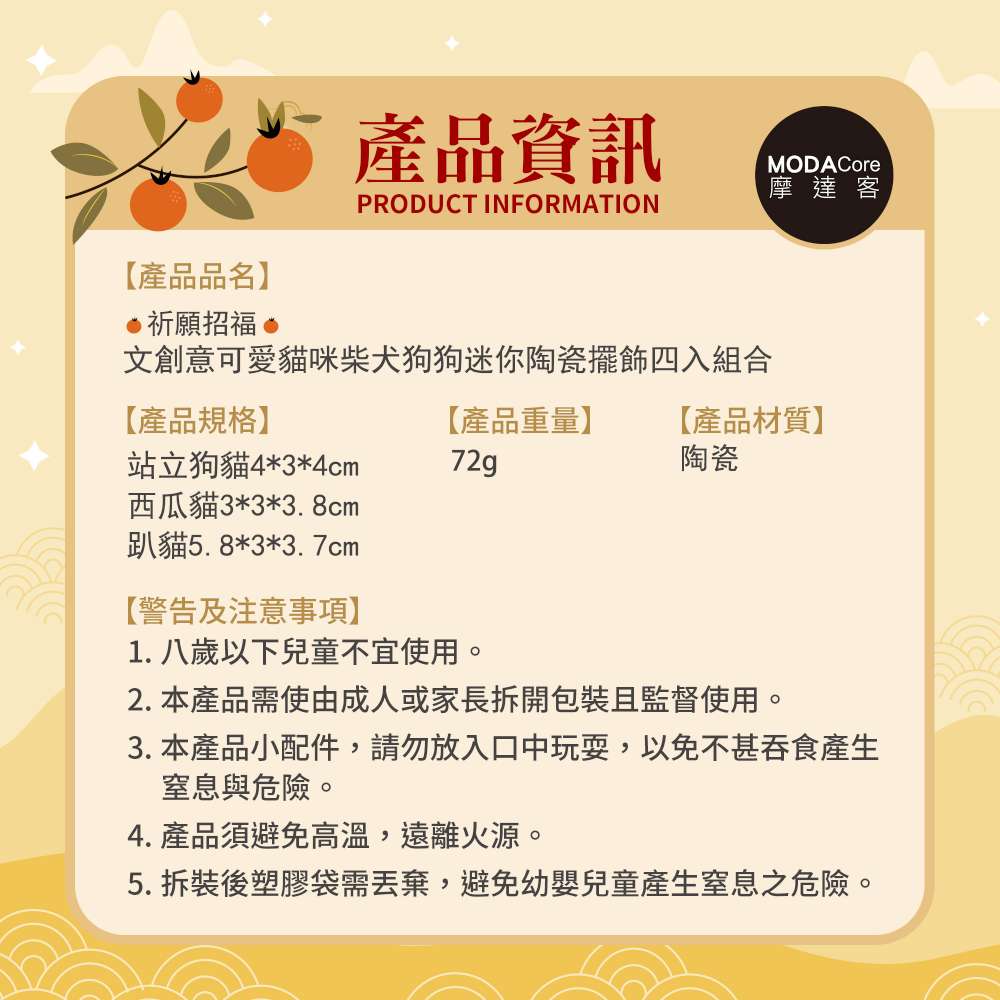 產品資訊
PRODUCT INFORMATION

MODACore
摩達客

【產品品名】
祈願招福
文創意可愛貓咪柴犬狗狗迷你陶瓷擺飾四入組合

【產品規格】
站立狗貓4*3*4cm
西瓜貓3*3*3.8cm
趴貓5.8*3*3.7cm

【產品重量】
72g

【產品材質】
陶瓷

【警告及注意事項】
1. 八歲以下兒童不宜使用。
2. 本產品需使由成人或家長拆開包裝且監督使用。
3. 本產品小配件，請勿放入口中玩耍，以免不甚吞食產生窒息與危險。
4. 產品須避免高溫，遠離火源。
5. 拆裝後塑膠袋需丟棄，避免幼嬰兒童產生窒息之危險。